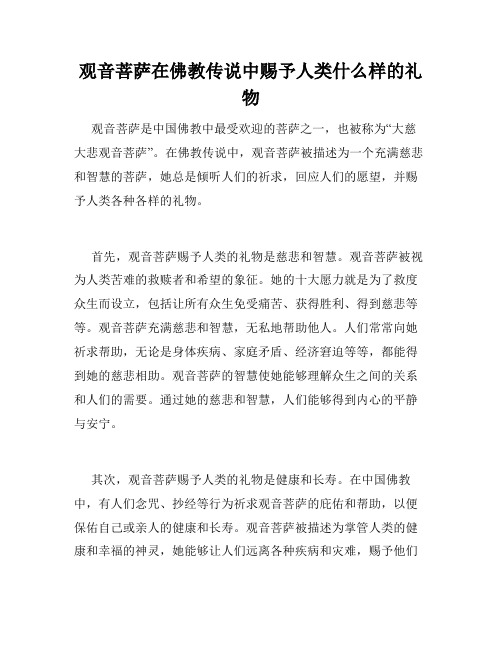 观音菩萨在佛教传说中赐予人类什么样的礼物

观音菩萨是中国佛教中最受欢迎的菩萨之一，也被称为“大慈大悲观音菩萨”。在佛教传说中，观音菩萨被描述为一个充满慈悲和智慧的菩萨，她总是倾听人们的祈求，回应人们的愿望，并赐予人类各种各样的礼物。

首先，观音菩萨赐予人类的礼物是慈悲和智慧。观音菩萨被视为人类苦难的救赎者和希望的象征。她的十大愿力就是为了救度众生而设立，包括让所有众生免受痛苦、获得胜利、得到慈悲等等。观音菩萨充满慈悲和智慧，无私地帮助他人。人们常常向她祈求帮助，无论是身体疾病、家庭矛盾、经济窘迫等等，都能得到她的慈悲相助。观音菩萨的智慧使她能够理解众生之间的关系和人们的需要。通过她的慈悲和智慧，人们能够得到内心的平静与安宁。

其次，观音菩萨赐予人类的礼物是健康和长寿。在中国佛教中，有人们念咒、抄经等行为祈求观音菩萨的庇佑和帮助，以便保佑自己或亲人的健康和长寿。观音菩萨被描述为掌管人类的健康和幸福的神灵，她能够让人们远离各种疾病和灾难，赐予他们